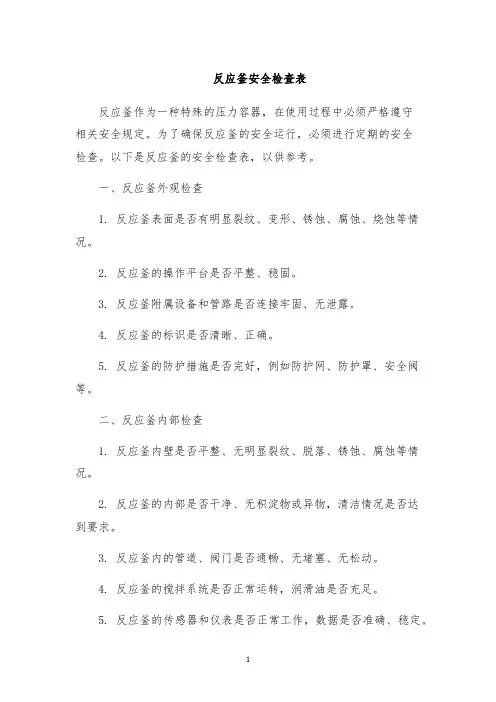 反应釜安全检查表

反应釜作为一种特殊的压力容器，在使用过程中必须严格遵守相关安全规定。为了确保反应釜的安全运行，必须进行定期的安全检查。以下是反应釜的安全检查表，以供参考。

一、反应釜外观检查

1. 反应釜表面是否有明显裂纹、变形、锈蚀、腐蚀、烧蚀等情况。

2. 反应釜的操作平台是否平整、稳固。

3. 反应釜附属设备和管路是否连接牢固、无泄露。

4. 反应釜的标识是否清晰、正确。

5. 反应釜的防护措施是否完好，例如防护网、防护罩、安全阀等。

二、反应釜内部检查

1. 反应釜内壁是否平整、无明显裂纹、脱落、锈蚀、腐蚀等情况。

2. 反应釜的内部是否干净、无积淀物或异物，清洁情况是否达到要求。

3. 反应釜内的管道、阀门是否通畅、无堵塞、无松动。

4. 反应釜的搅拌系统是否正常运转，润滑油是否充足。

5. 反应釜的传感器和仪表是否正常工作，数据是否准确、稳定。

1